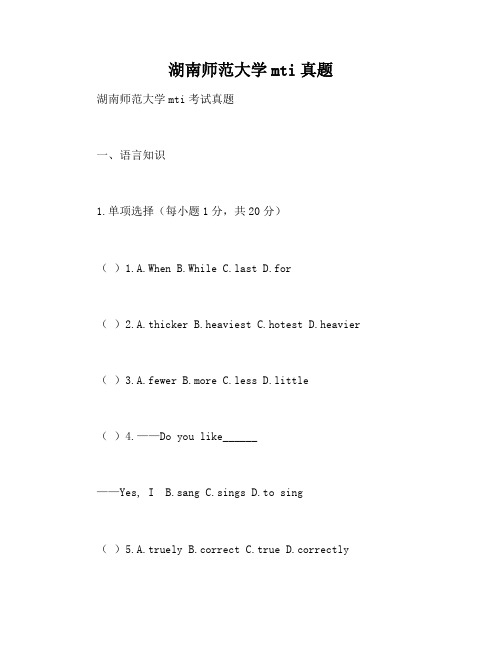 湖南师范大学 mti 真题

湖南师范大学 mti 考试真题

一、语言知识

1.单项选择（每小题 1 分，共 20 分）

（ ）1.A.When B.While C.last D.for

（ ）2.A.thicker B.heaviest C.hotest D.heavier

（ ）3.A.fewer B.more C.less D.little

（ ）4.——Do you like______

——Yes, I B.sang C.sings D.to sing

（ ）5.A.truely B.correct C.true D.correctly